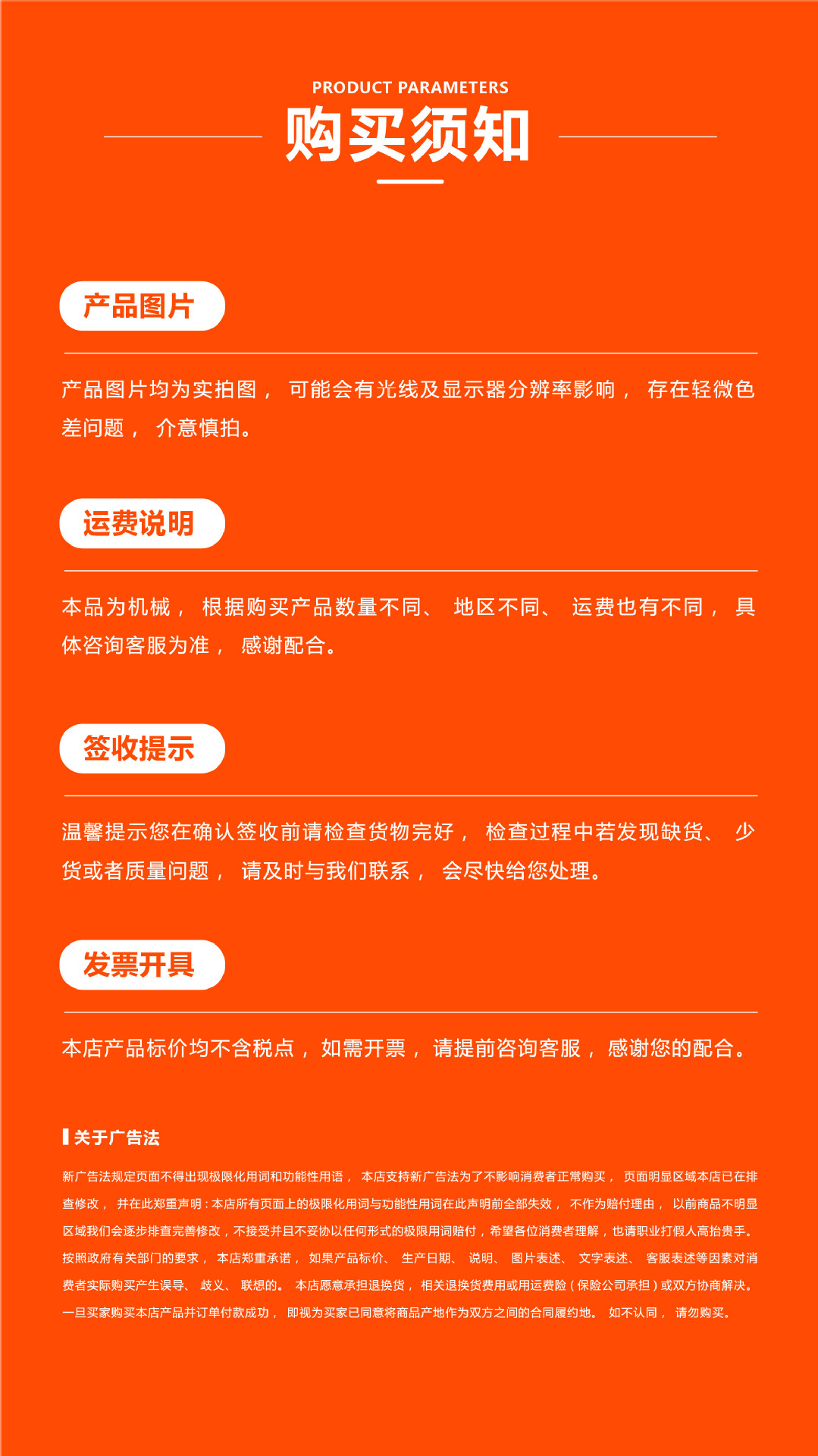 PRODUCT PARAMETERS
购买须知

产品图片

产品图片均为实拍图，可能会有光线及显示器分辨率影响，存在轻微色差问题，介意慎拍。

运费说明

本品为机械，根据购买产品数量不同、地区不同、运费也有不同，具体咨询客服为准，感谢配合。

签收提示

温馨提示您在确认签收前请检查货物完好，检查过程中若发现缺货、少货或者质量问题，请及时与我们联系，会尽快给您处理。

发票开具

本店产品标价均不含税点，如需开票，请提前咨询客服，感谢您的配合。

关于广告法

新广告法规定页面不得出现极限化用词和功能性用语，本店支持新广告法为了不影响消费者正常购买，页面明显区域本店已在排查修改，并在此郑重声明：本店所有页面上的极限化用词与功能性用词在此声明前全部失效，不作为赔付理由，以前商品不明显区域我们会逐步排查完善修改，不接受并且不妥协以任何形式的极限用词赔付，希望各位消费者理解，也请职业打假人高抬贵手。按照政府有关部门的要求，本店郑重承诺，如果产品标价、生产日期、说明、图片表述、文字表述、客服表述等因素对消费者实际购买产生误导、歧义、联想的。本店愿意承担退换货，相关退换货费用或用运费险（保险公司承担）或双方协商解决。一旦买家购买本店产品并订单付款成功，即视为买家已同意将商品产地作为双方之间的合同履约地。如不认同，请勿购买。